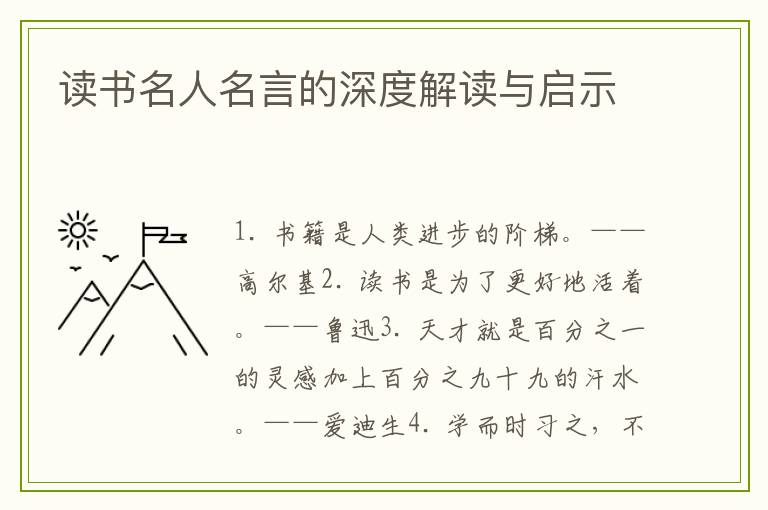 读书名人名言的深度解读与启示

1.书籍是人类进步的阶梯。——高尔基2.读书是为了更好地活着。——鲁迅3.天才就是百分之一的灵感加上百分之九十九的汗水。——爱迪生4.学而时习之，不